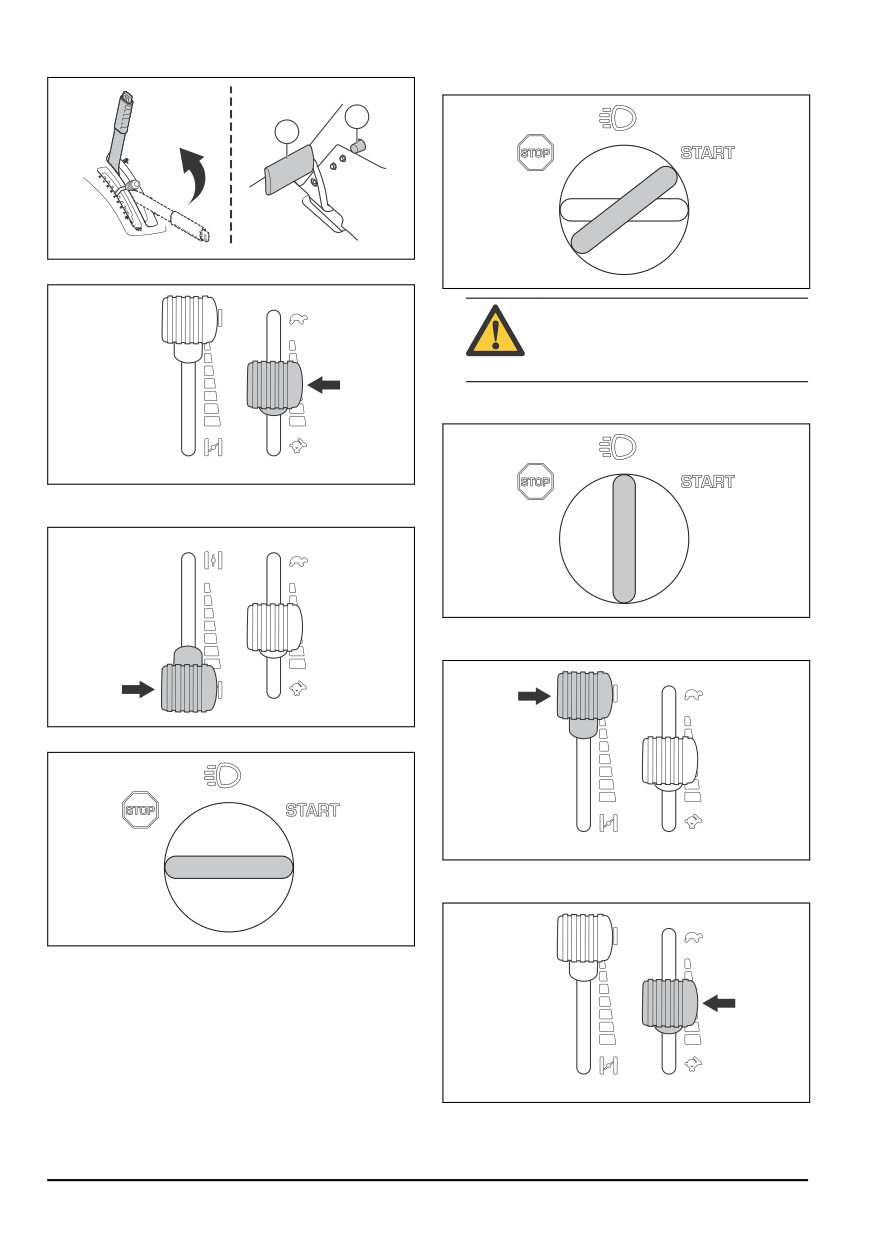 STOP

START

STOP

START

STOP

START